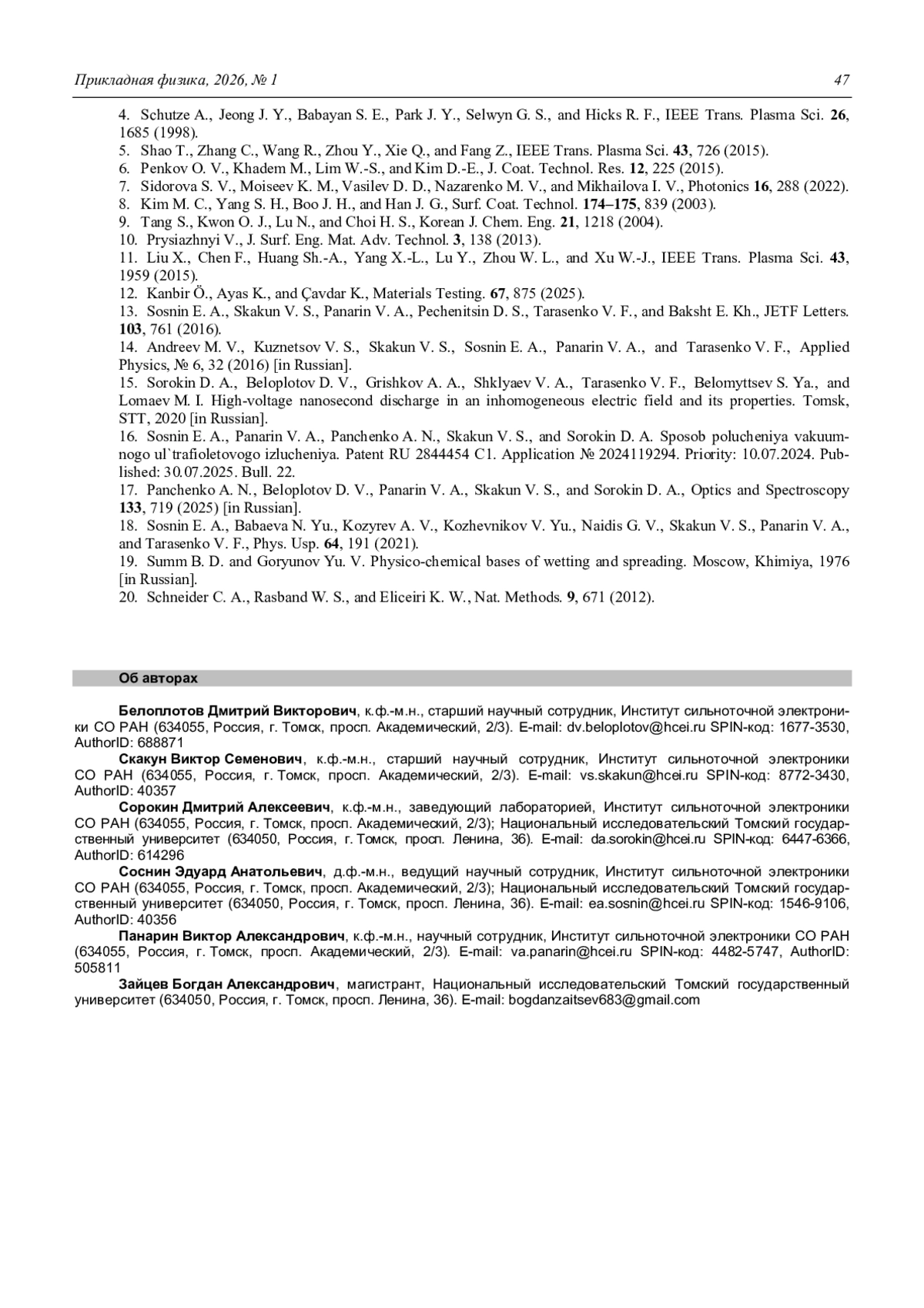 Прикладная физика, 2026, № 1 47

4. Schutze A., Jeong J. Y., Babayan S. E., Park J. Y., Selwyn G. S., and Hicks R. F., IEEE Trans. Plasma Sci. 26, 1685 (1998).
5. Shao T., Zhang C., Wang R., Zhou Y., Xie Q., and Fang Z., IEEE Trans. Plasma Sci. 43, 726 (2015).
6. Penkov O. V., Khadem M., Lim W.-S., and Kim D.-E., J. Coat. Technol. Res. 12, 225 (2015).
7. Sidorova S. V., Moiseev K. M., Vasilev D. D., Nazarenko M. V., and Mikhailova I. V., Photonics 16, 288 (2022).
8. Kim M. C., Yang S. H., Boo J. H., and Han J. G., Surf. Coat. Technol. 174–175, 839 (2003).
9. Tang S., Kwon O. J., Lu N., and Choi H. S., Korean J. Chem. Eng. 21, 1218 (2004).
10. Prysiazhnyi V., J. Surf. Eng. Mat. Adv. Technol. 3, 138 (2013).
11. Liu X., Chen F., Huang Sh.-A., Yang X.-L., Lu Y., Zhou W. L., and Xu W.-J., IEEE Trans. Plasma Sci. 43, 1959 (2015).
12. Kanbir Ö., Ayas K., and Çavdar K., Materials Testing. 67, 875 (2025).
13. Sosnin E. A., Skakun V. S., Panarin V. A., Pechenitsin D. S., Tarasenko V. F., and Baksht E. Kh., JETF Letters. 103, 761 (2016).
14. Andreev M. V., Kuznetsov V. S., Skakun V. S., Sosnin E. A., Panarin V. A., and Tarasenko V. F., Applied Physics, № 6, 32 (2016) [in Russian].
15. Sorokin D. A., Beloplotov D. V., Grishkov A. A., Shklyaev V. A., Tarasenko V. F., Belomyttsev S. Ya., and Lomaev M. I. High-voltage nanosecond discharge in an inhomogeneous electric field and its properties. Tomsk, STT, 2020 [in Russian].
16. Sosnin E. A., Panarin V. A., Panchenko A. N., Skakun V. S., and Sorokin D. A. Sposob polucheniya vakuumnogo ul`trafioletovogo izlucheniya. Patent RU 2844454 C1. Application № 2024119294. Priority: 10.07.2024. Published: 30.07.2025. Bull. 22.
17. Panchenko A. N., Beloplotov D. V., Panarin V. A., Skakun V. S., and Sorokin D. A., Optics and Spectroscopy 133, 719 (2025) [in Russian].
18. Sosnin E. A., Babaeva N. Yu., Kozyrev A. V., Kozhevnikov V. Yu., Naidis G. V., Skakun V. S., Panarin V. A., and Tarasenko V. F., Phys. Usp. 64, 191 (2021).
19. Summ B. D. and Goryunov Yu. V. Physico-chemical bases of wetting and spreading. Moscow, Khimiya, 1976 [in Russian].
20. Schneider C. A., Rasband W. S., and Eliceiri K. W., Nat. Methods. 9, 671 (2012).

Об авторах

Белоплотов Дмитрий Викторович, к.ф.-м.н., старший научный сотрудник, Институт сильноточной электроники СО РАН (634055, Россия, г. Томск, просп. Академический, 2/3). E-mail: dv.beloplotov@hcei.ru SPIN-код: 1677-3530, AuthorID: 688871
Скакун Виктор Семенович, к.ф.-м.н., старший научный сотрудник, Институт сильноточной электроники СО РАН (634055, Россия, г. Томск, просп. Академический, 2/3). E-mail: vs.skakun@hcei.ru SPIN-код: 8772-3430, AuthorID: 40357
Сорокин Дмитрий Алексеевич, к.ф.-м.н., заведующий лабораторией, Институт сильноточной электроники СО РАН (634055, Россия, г. Томск, просп. Академический, 2/3); Национальный исследовательский Томский государственный университет (634050, Россия, г. Томск, просп. Ленина, 36). E-mail: da.sorokin@hcei.ru SPIN-код: 6447-6366, AuthorID: 614296
Соснин Эдуард Анатольевич, д.ф.-м.н., ведущий научный сотрудник, Институт сильноточной электроники СО РАН (634055, Россия, г. Томск, просп. Академический, 2/3); Национальный исследовательский Томский государственный университет (634050, Россия, г. Томск, просп. Ленина, 36). E-mail: ea.sosnin@hcei.ru SPIN-код: 1546-9106, AuthorID: 40356
Панарин Виктор Александрович, к.ф.-м.н., научный сотрудник, Институт сильноточной электроники СО РАН (634055, Россия, г. Томск, просп. Академический, 2/3). E-mail: va.panarin@hcei.ru SPIN-код: 4482-5747, AuthorID: 505811
Зайцев Богдан Александрович, магистрант, Национальный исследовательский Томский государственный университет (634050, Россия, г. Томск, просп. Ленина, 36). E-mail: bogdanzaitsev683@gmail.com